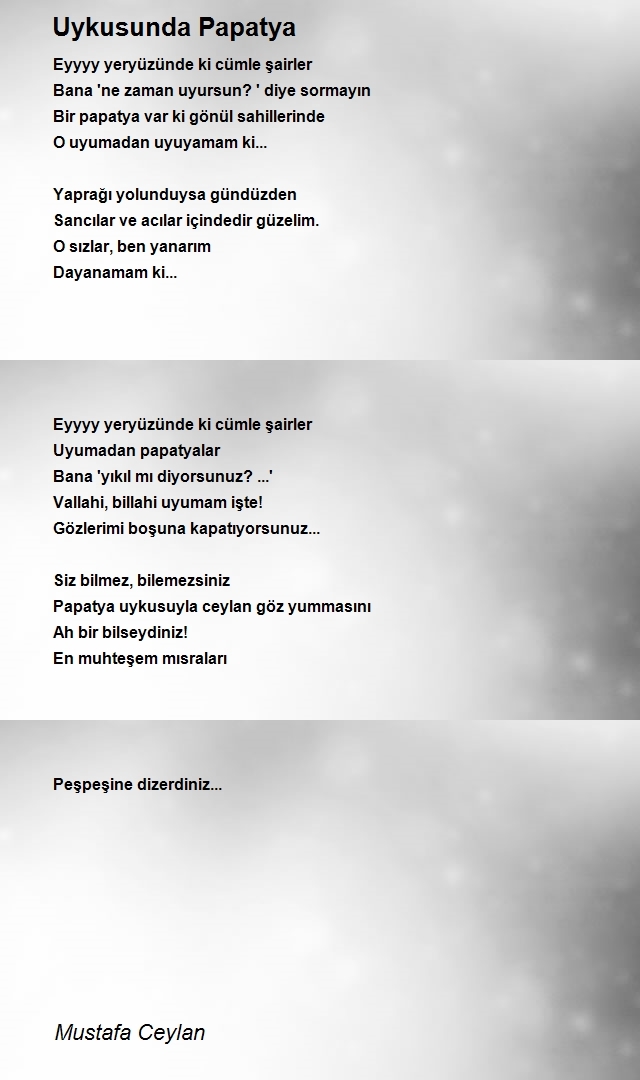 Uykusunda Papatya

Eyyyy yeryüzünde ki cümle şairler
Bana 'ne zaman uyursun? ' diye sormayın
Bir papatya var ki gönül sahillerinde
O uyumadan uyuyamam ki...

Yaprağı yolunduysa gündüzden
Sancılar ve acılar içindedir güzelim.
O sızlar, ben yanarım
Dayanamam ki...

Eyyyy yeryüzünde ki cümle şairler
Uyumadan papatyalar
Bana 'yıkıl mı diyorsunuz? ...'
Vallahi, billahi uyumam işte!
Gözlerimi boşuna kapatıyorsunuz...

Siz bilmez, bilemezsiniz
Papatya uykusuyla ceylan göz yummasını
Ah bir bilseydiniz!
En muhteşem mısraları

Peşpeşine dizerdiniz...

Mustafa Ceylan